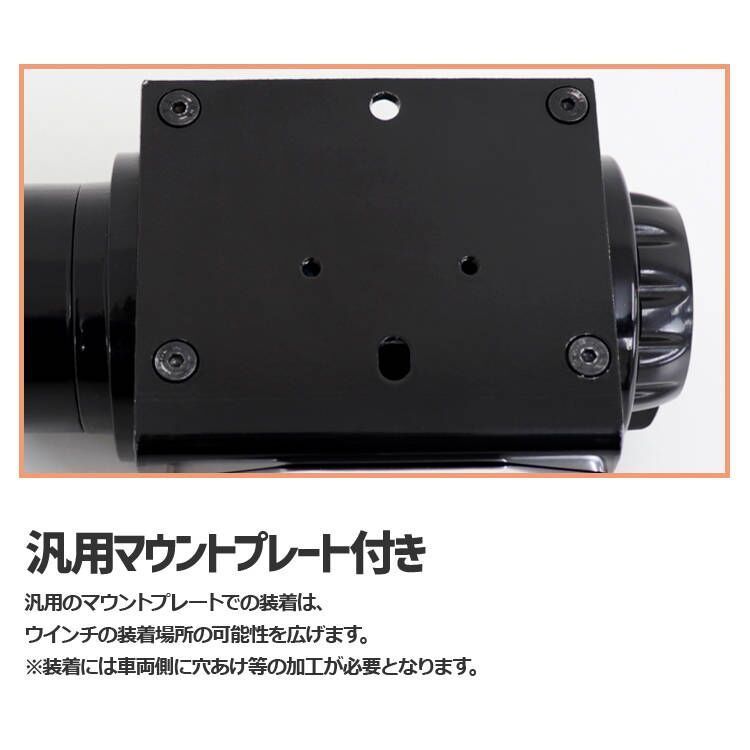 汎用マウントプレート付き

汎用のマウントプレートでの装着は、
ウインチの装着場所の可能性を広げます。
※装着には車両側に穴あけ等の加工が必要となります。